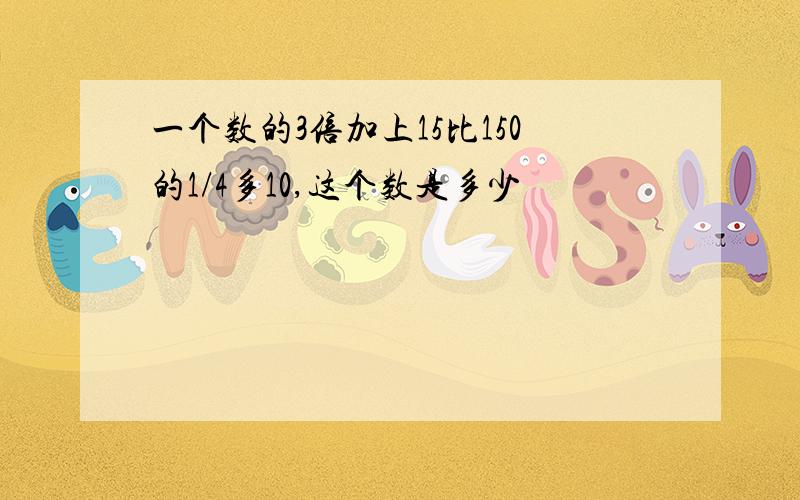 一个数的3倍加上15比150的1/4多10,这个数是多少